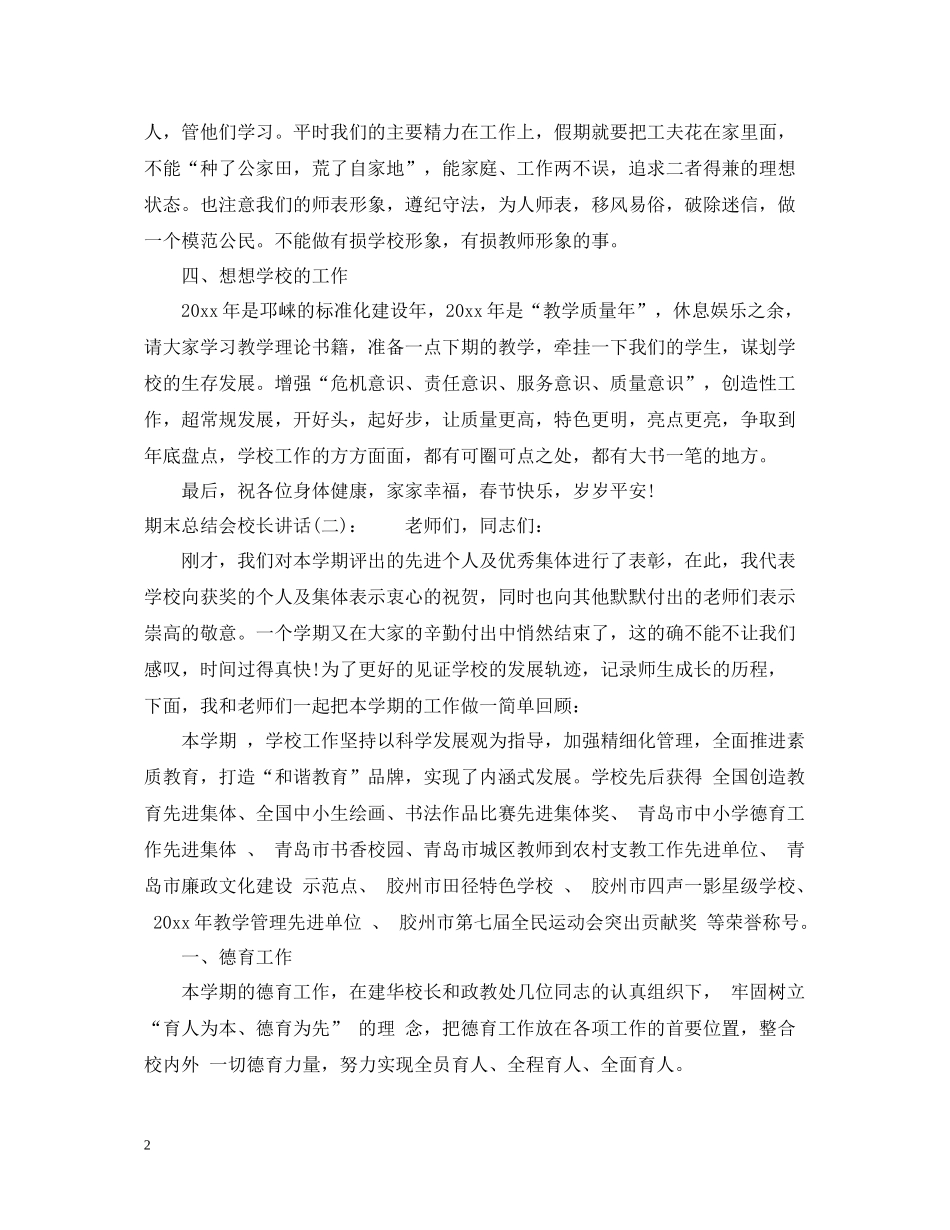 人，管他们学习。平时我们的主要精力在工作上，假期就要把工夫花在家里面，不能“种了公家田，荒了自家地”，能家庭、工作两不误，追求二者得兼的理想状态。也注意我们的师表形象，遵纪守法，为人师表，移风易俗，破除迷信，做一个模范公民。不能做有损学校形象，有损教师形象的事。

四、想想学校的工作

20xx 年是邛崃的标准化建设年，20xx 年是“教学质量年”，休息娱乐之余，请大家学习教学理论书籍，准备一点下期的教学，牵挂一下我们的学生，谋划学校的生存发展。增强“危机意识、责任意识、服务意识、质量意识”，创造性工作，超常规发展，开好头，起好步，让质量更高，特色更明，亮点更亮，争取到年底盘点，学校工作的方方面面，都有可圈可点之处，都有大书一笔的地方。

最后，祝各位身体健康，家家幸福，春节快乐，岁岁平安!

期末总结会校长讲话(二)：　　老师们，同志们：

刚才，我们对本学期评出的先进个人及优秀集体进行了表彰，在此，我代表学校向获奖的个人及集体表示衷心的祝贺，同时也向其他默默付出的老师们表示崇高的敬意。一个学期又在大家的辛勤付出中悄然结束了，这的确不能不让我们感叹，时间过得真快!为了更好的见证学校的发展轨迹，记录师生成长的历程，下面，我和老师们一起把本学期的工作做一简单回顾：

本学期 ，学校工作坚持以科学发展观为指导，加强精细化管理，全面推进素质教育，打造“和谐教育”品牌，实现了内涵式发展。学校先后获得 全国创造教育先进集体、全国中小生绘画、书法作品比赛先进集体奖、 青岛市中小学德育工作先进集体 、 青岛市书香校园、青岛市城区教师到农村支教工作先进单位、 青岛市廉政文化建设 示范点、 胶州市田径特色学校 、 胶州市四声一影星级学校、 20xx 年教学管理先进单位 、 胶州市第七届全民运动会突出贡献奖 等荣誉称号。

一、德育工作

本学期的德育工作，在建华校长和政教处几位同志的认真组织下， 牢固树立“育人为本、德育为先” 的理 念，把德育工作放在各项工作的首要位置，整合校内外 一切德育力量，努力实现全员育人、全程育人、全面育人。

2